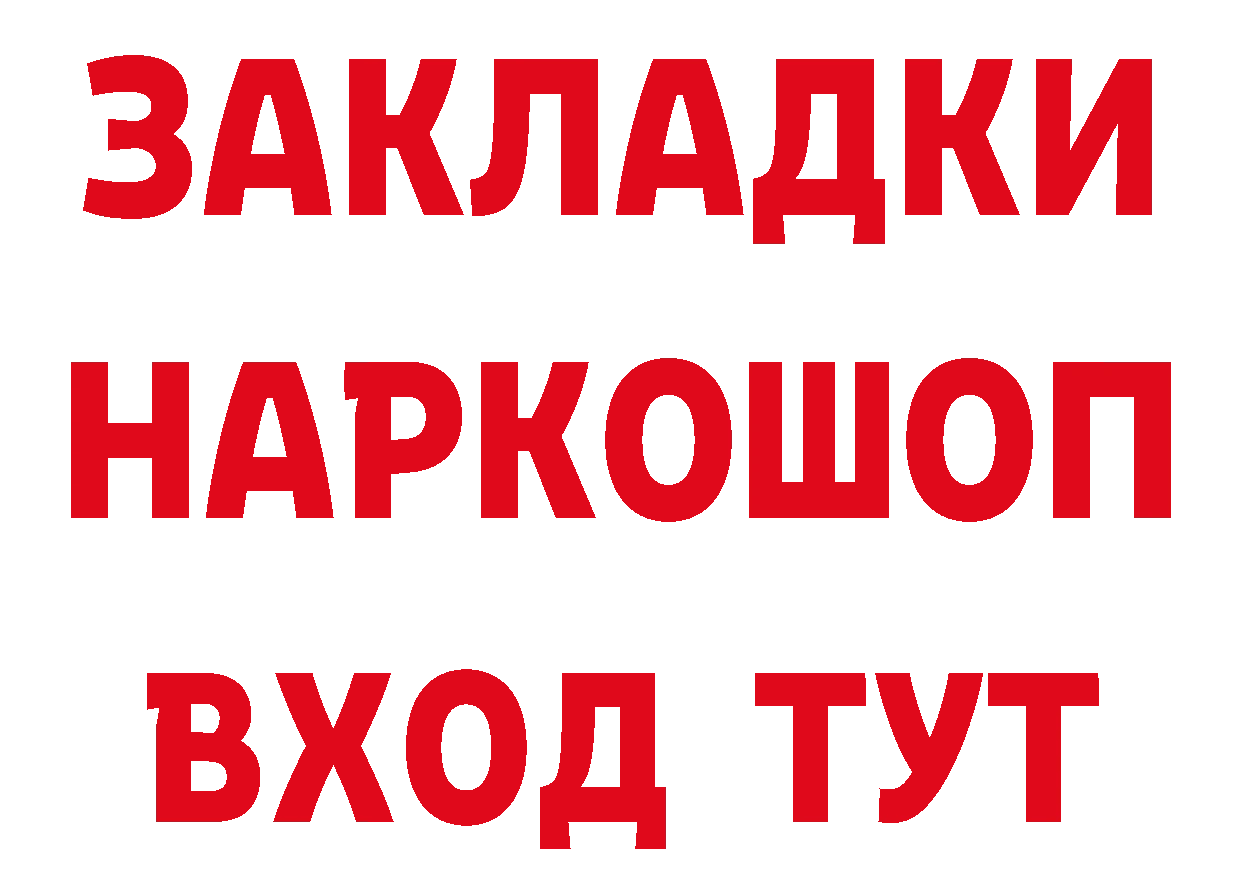 ЗАКЛАДКИ НАРКОШОП ВХОД ТУТ